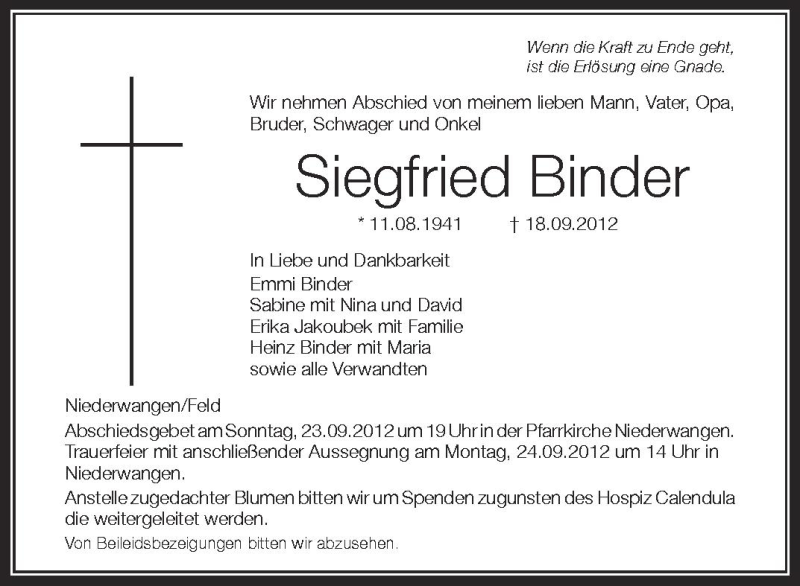 Wenn die Kraft zu Ende geht,
ist die Erlösung eine Gnade.

Wir nehmen Abschied von meinem lieben Mann, Vater, Opa, Bruder, Schwager und Onkel

Siegfried Binder

* 11.08.1941 † 18.09.2012

In Liebe und Dankbarkeit
Emmi Binder
Sabine mit Nina und David
Erika Jakoubek mit Familie
Heinz Binder mit Maria
sowie alle Verwandten

Niederwangen/Feld
Abschiedsgebet am Sonntag, 23.09.2012 um 19 Uhr in der Pfarrkirche Niederwangen.
Trauerfeier mit anschließender Aussegnung am Montag, 24.09.2012 um 14 Uhr in Niederwangen.
Anstelle zugedachter Blumen bitten wir um Spenden zugunsten des Hospiz Calendula die weitergeleitet werden.
Von Beileidsbezeigungen bitten wir abzusehen.